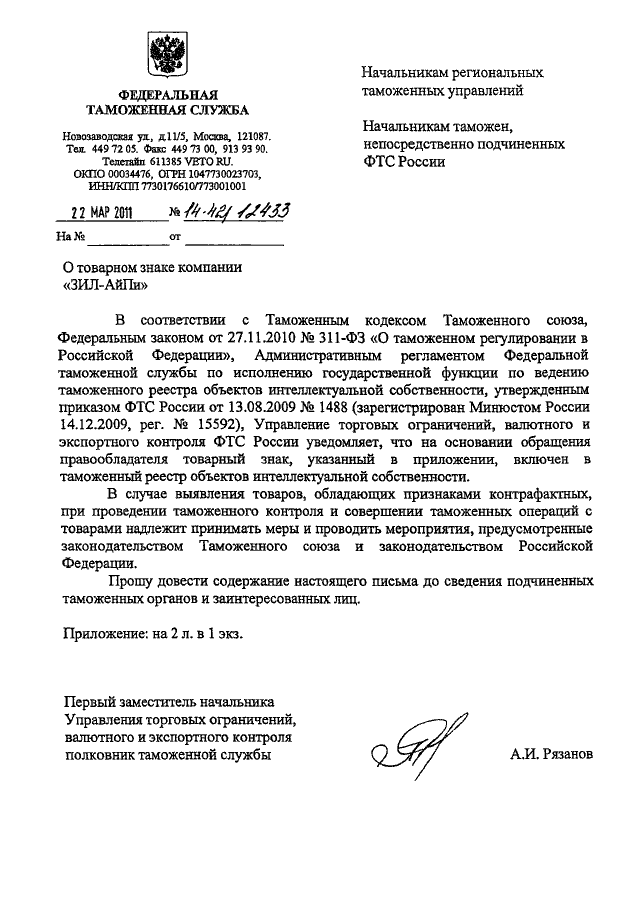 ФЕДЕРАЛЬНАЯ ТАМОЖЕННАЯ СЛУЖБА

Новозаводская ул., д.11/5, Москва, 121087.
Тел. 449 72 05. Факс 449 73 00, 913 93 90.
Телетайп 611385 VETO RU.
ОКПО 00034476, ОГРН 1047730023703,
ИНН/КПП 7730176610/773001001

22 МАР 2011 № 14-42/12433

На № ____________ от ____________

Начальникам региональных таможенных управлений

Начальникам таможен, непосредственно подчиненных ФТС России

О товарном знаке компании «ЗИЛ-АйПи»

В соответствии с Таможенным кодексом Таможенного союза, Федеральным законом от 27.11.2010 № 311-ФЗ «О таможенном регулировании в Российской Федерации», Административным регламентом Федеральной таможенной службы по исполнению государственной функции по ведению таможенного реестра объектов интеллектуальной собственности, утвержденным приказом ФТС России от 13.08.2009 № 1488 (зарегистрирован Минюстом России 14.12.2009, рег. № 15592), Управление торговых ограничений, валютного и экспортного контроля ФТС России уведомляет, что на основании обращения правообладателя товарный знак, указанный в приложении, включен в таможенный реестр объектов интеллектуальной собственности.

В случае выявления товаров, обладающих признаками контрафактных, при проведении таможенного контроля и совершении таможенных операций с товарами надлежит принимать меры и проводить мероприятия, предусмотренные законодательством Таможенного союза и законодательством Российской Федерации.

Прошу довести содержание настоящего письма до сведения подчиненных таможенных органов и заинтересованных лиц.

Приложение: на 2 л. в 1 экз.

Первый заместитель начальника Управления торговых ограничений, валютного и экспортного контроля полковник таможенной службы

А.И. Рязанов